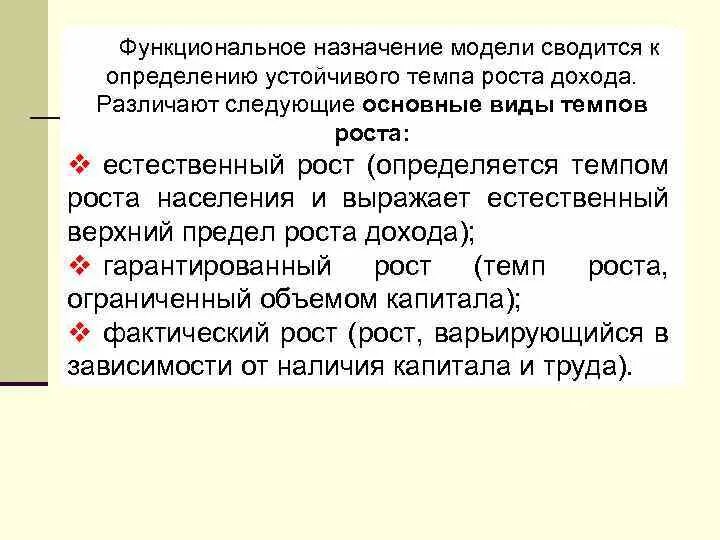 Функциональное назначение модели сводится к определению устойчивого темпа роста дохода. Различают следующие основные виды темпов роста:

❖ естественный рост (определяется темпом роста населения и выражает естественный верхний предел роста дохода);

❖ гарантированный рост (темп роста, ограниченный объемом капитала);

❖ фактический рост (рост, варьирующийся в зависимости от наличия капитала и труда).